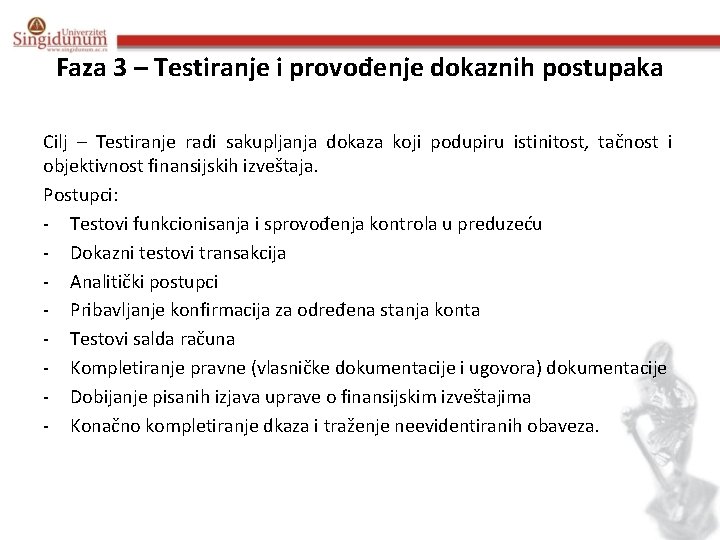 Univerzitet Singidunum
www.singidunum.ac.rs

Faza 3 – Testiranje i provođenje dokaznih postupaka

Cilj – Testiranje radi sakupljanja dokaza koji podupiru istinitost, tačnost i objektivnost finansijskih izveštaja.

Postupci:

- Testovi funkcionisanja i sprovođenja kontrola u preduzeću
- Dokazni testovi transakcija
- Analitički postupci
- Pribavljanje konfirmacija za određena stanja konta
- Testovi salda računa
- Kompletiranje pravne (vlasničke dokumentacije i ugovora) dokumentacije
- Dobijanje pisanih izjava uprave o finansijskim izveštajima
- Konačno kompletiranje dkaza i traženje neevidentiranih obaveza.